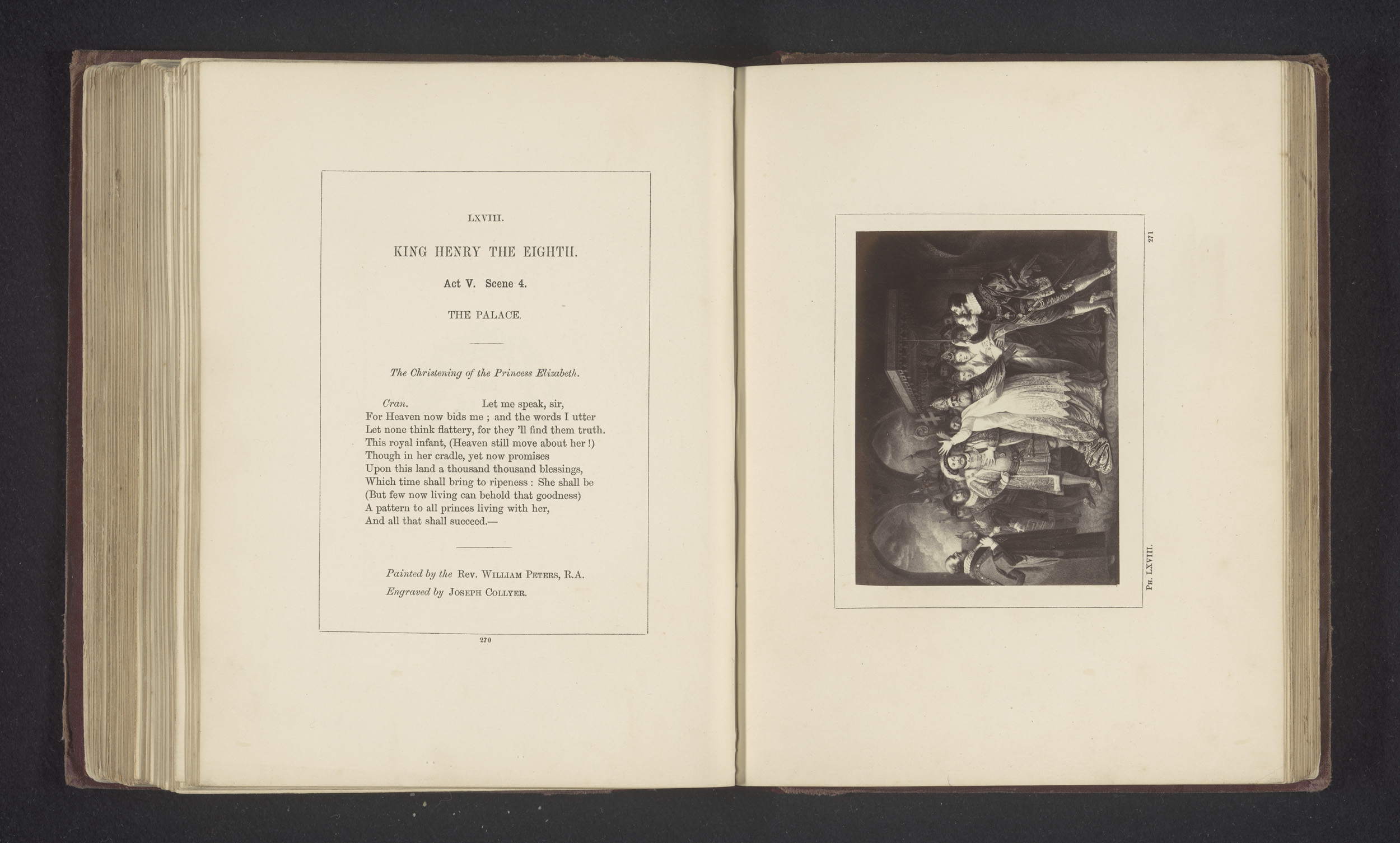 LXVIII.

KING HENRY THE EIGHTH.

Act V. Scene 4.

THE PALACE.

The Christening of the Princess Elizabeth.

Cran. Let me speak, sir,
For Heaven now bids me ; and the words I utter
Let none think flattery, for they 'll find them truth.
This royal infant, (Heaven still move about her !)
Though in her cradle, yet now promises
Upon this land a thousand thousand blessings,
Which time shall bring to ripeness : She shall be
(But few now living can behold that goodness)
A pattern to all princes living with her,
And all that shall succeed.—

Painted by the Rev. William Peters, R.A.
Engraved by Joseph Collyer.

270

271

Ph. LXVIII.